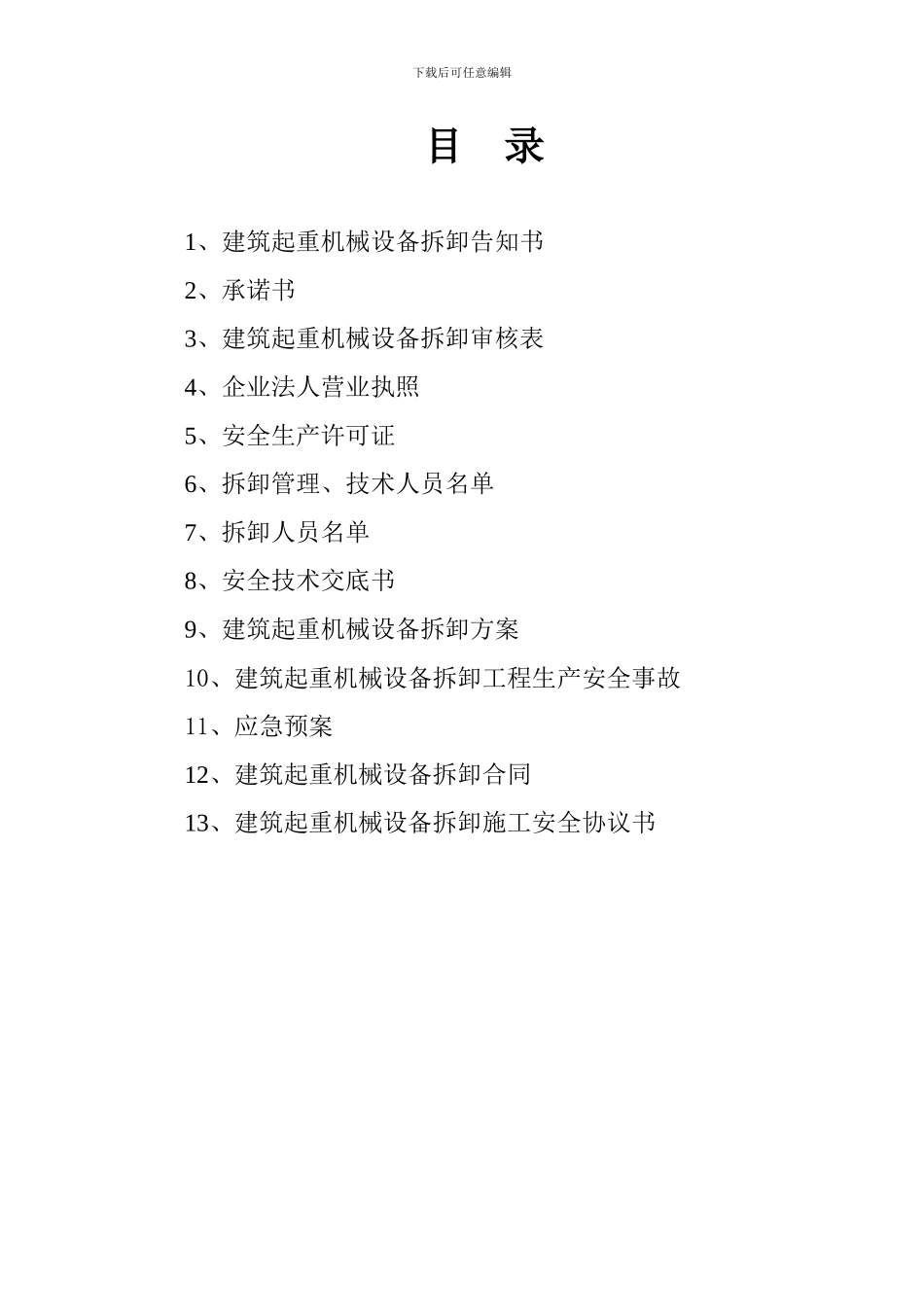 下载后可任意编辑

目 录

1、建筑起重机械设备拆卸告知书

2、承诺书

3、建筑起重机械设备拆卸审核表

4、企业法人营业执照

5、安全生产许可证

6、拆卸管理、技术人员名单

7、拆卸人员名单

8、安全技术交底书

9、建筑起重机械设备拆卸方案

10、建筑起重机械设备拆卸工程生产安全事故

11、应急预案

12、建筑起重机械设备拆卸合同

13、建筑起重机械设备拆卸施工安全协议书